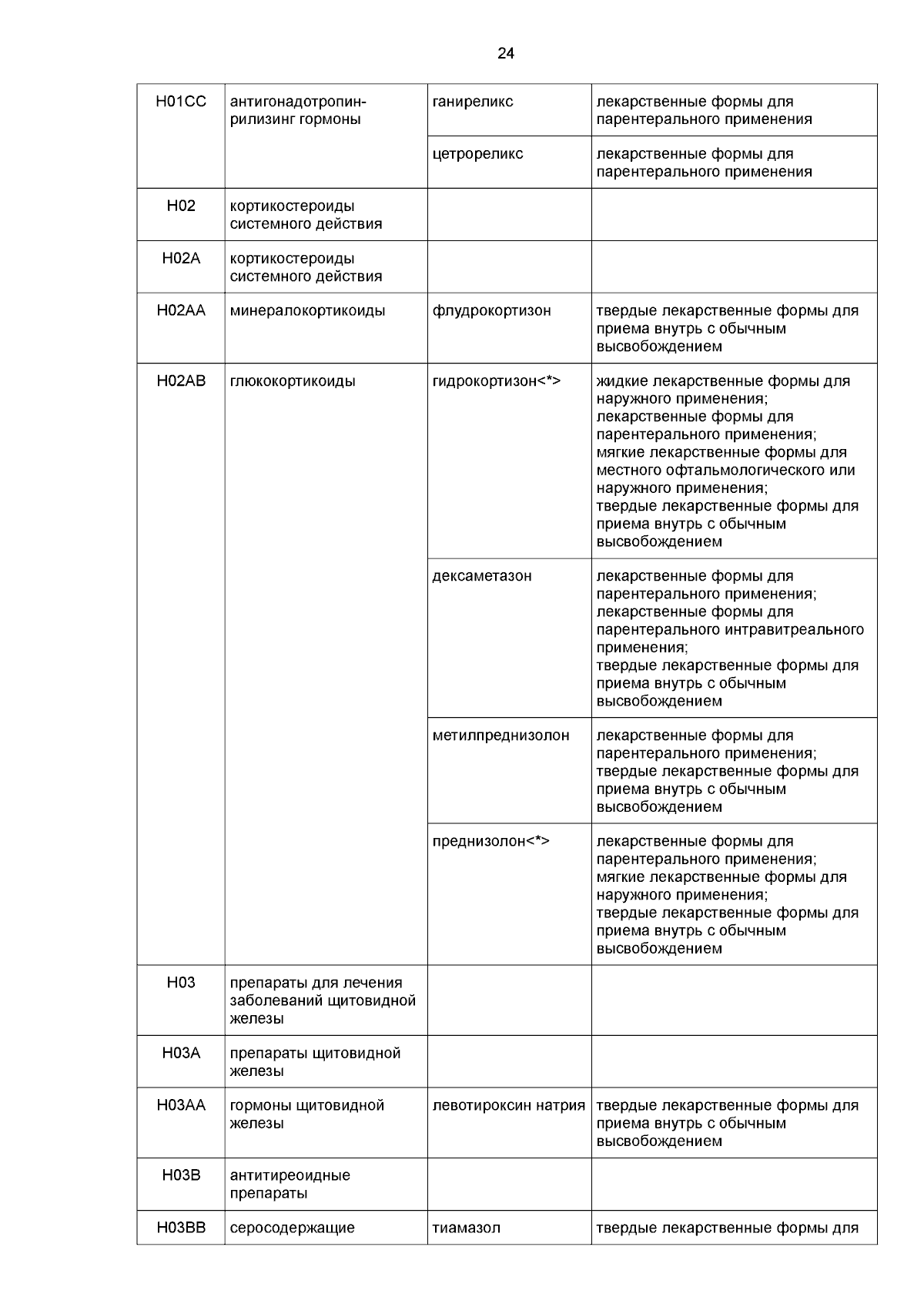 24

| | | | |
|---|---|---|---|
| H01CC | антигонадотропин-рилизинг гормоны | ганиреликс | лекарственные формы для парентерального применения |
| | | цетрореликс | лекарственные формы для парентерального применения |
| H02 | кортикостероиды системного действия | | |
| H02A | кортикостероиды системного действия | | |
| H02AA | минералокортикоиды | флудрокортизон | твердые лекарственные формы для приема внутрь с обычным высвобождением |
| H02AB | глюкокортикоиды | гидрокортизон<*> | жидкие лекарственные формы для наружного применения; лекарственные формы для парентерального применения; мягкие лекарственные формы для местного офтальмологического или наружного применения; твердые лекарственные формы для приема внутрь с обычным высвобождением |
| | | дексаметазон | лекарственные формы для парентерального применения; лекарственные формы для парентерального интравитреального применения; твердые лекарственные формы для приема внутрь с обычным высвобождением |
| | | метилпреднизолон | лекарственные формы для парентерального применения; твердые лекарственные формы для приема внутрь с обычным высвобождением |
| | | преднизолон<*> | лекарственные формы для парентерального применения; мягкие лекарственные формы для наружного применения; твердые лекарственные формы для приема внутрь с обычным высвобождением |
| H03 | препараты для лечения заболеваний щитовидной железы | | |
| H03A | препараты щитовидной железы | | |
| H03AA | гормоны щитовидной железы | левотироксин натрия | твердые лекарственные формы для приема внутрь с обычным высвобождением |
| H03B | антитиреоидные препараты | | |
| H03BB | серосодержащие | тиамазол | твердые лекарственные формы для |